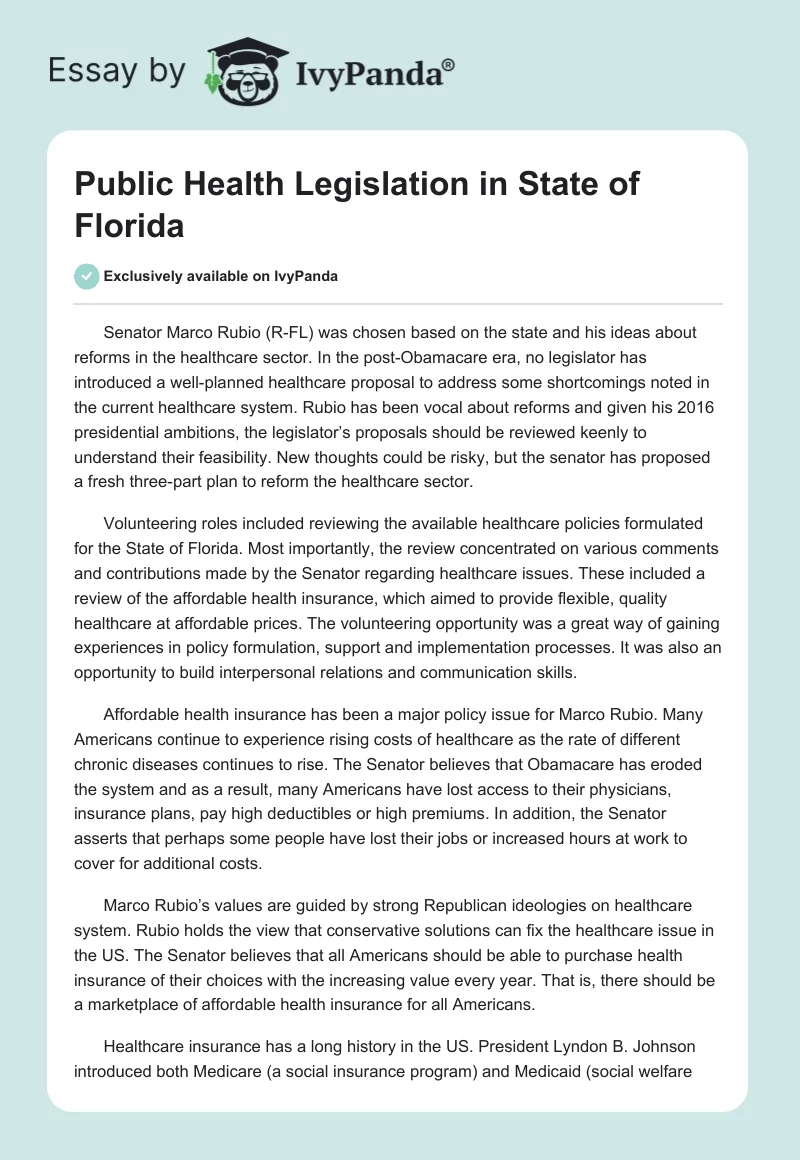 Essay by IvyPanda®

Public Health Legislation in State of Florida

Exclusively available on IvyPanda

Senator Marco Rubio (R-FL) was chosen based on the state and his ideas about reforms in the healthcare sector. In the post-Obamacare era, no legislator has introduced a well-planned healthcare proposal to address some shortcomings noted in the current healthcare system. Rubio has been vocal about reforms and given his 2016 presidential ambitions, the legislator's proposals should be reviewed keenly to understand their feasibility. New thoughts could be risky, but the senator has proposed a fresh three-part plan to reform the healthcare sector.

Volunteering roles included reviewing the available healthcare policies formulated for the State of Florida. Most importantly, the review concentrated on various comments and contributions made by the Senator regarding healthcare issues. These included a review of the affordable health insurance, which aimed to provide flexible, quality healthcare at affordable prices. The volunteering opportunity was a great way of gaining experiences in policy formulation, support and implementation processes. It was also an opportunity to build interpersonal relations and communication skills.

Affordable health insurance has been a major policy issue for Marco Rubio. Many Americans continue to experience rising costs of healthcare as the rate of different chronic diseases continues to rise. The Senator believes that Obamacare has eroded the system and as a result, many Americans have lost access to their physicians, insurance plans, pay high deductibles or high premiums. In addition, the Senator asserts that perhaps some people have lost their jobs or increased hours at work to cover for additional costs.

Marco Rubio's values are guided by strong Republican ideologies on healthcare system. Rubio holds the view that conservative solutions can fix the healthcare issue in the US. The Senator believes that all Americans should be able to purchase health insurance of their choices with the increasing value every year. That is, there should be a marketplace of affordable health insurance for all Americans.

Healthcare insurance has a long history in the US. President Lyndon B. Johnson introduced both Medicare (a social insurance program) and Medicaid (social welfare